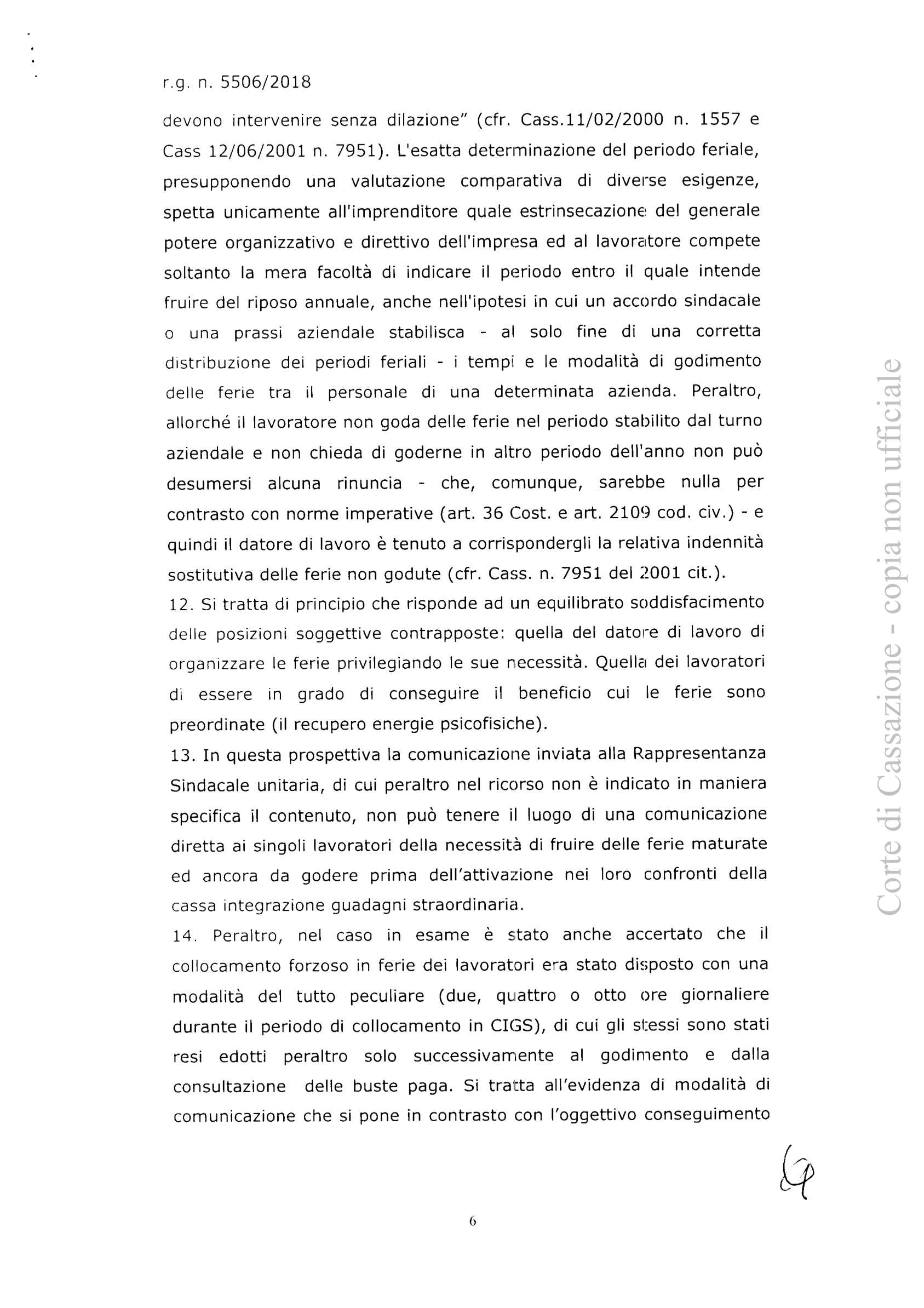 r.g. n. 5506/2018

devono intervenire senza dilazione" (cfr. Cass.11/02/2000 n. 1557 e Cass 12/06/2001 n. 7951). L'esatta determinazione del periodo feriale, presupponendo una valutazione comparativa di diverse esigenze, spetta unicamente all'imprenditore quale estrinsecazione del generale potere organizzativo e direttivo dell'impresa ed al lavoratore compete soltanto la mera facoltà di indicare il periodo entro il quale intende fruire del riposo annuale, anche nell'ipotesi in cui un accordo sindacale o una prassi aziendale stabilisca - al solo fine di una corretta distribuzione dei periodi feriali - i tempi e le modalità di godimento delle ferie tra il personale di una determinata azienda. Peraltro, allorché il lavoratore non goda delle ferie nel periodo stabilito dal turno aziendale e non chieda di goderne in altro periodo dell'anno non può desumersi alcuna rinuncia - che, comunque, sarebbe nulla per contrasto con norme imperative (art. 36 Cost. e art. 2109 cod. civ.) - e quindi il datore di lavoro è tenuto a corrispondergli la relativa indennità sostitutiva delle ferie non godute (cfr. Cass. n. 7951 del 2001 cit.).

12. Si tratta di principio che risponde ad un equilibrato soddisfacimento delle posizioni soggettive contrapposte: quella del datore di lavoro di organizzare le ferie privilegiando le sue necessità. Quella dei lavoratori di essere in grado di conseguire il beneficio cui le ferie sono preordinate (il recupero energie psicofisiche).

13. In questa prospettiva la comunicazione inviata alla Rappresentanza Sindacale unitaria, di cui peraltro nel ricorso non è indicato in maniera specifica il contenuto, non può tenere il luogo di una comunicazione diretta ai singoli lavoratori della necessità di fruire delle ferie maturate ed ancora da godere prima dell'attivazione nei loro confronti della cassa integrazione guadagni straordinaria.

14. Peraltro, nel caso in esame è stato anche accertato che il collocamento forzoso in ferie dei lavoratori era stato disposto con una modalità del tutto peculiare (due, quattro o otto ore giornaliere durante il periodo di collocamento in CIGS), di cui gli stessi sono stati resi edotti peraltro solo successivamente al godimento e dalla consultazione delle buste paga. Si tratta all'evidenza di modalità di comunicazione che si pone in contrasto con l'oggettivo conseguimento

Corte di Cassazione - copia non ufficiale

6